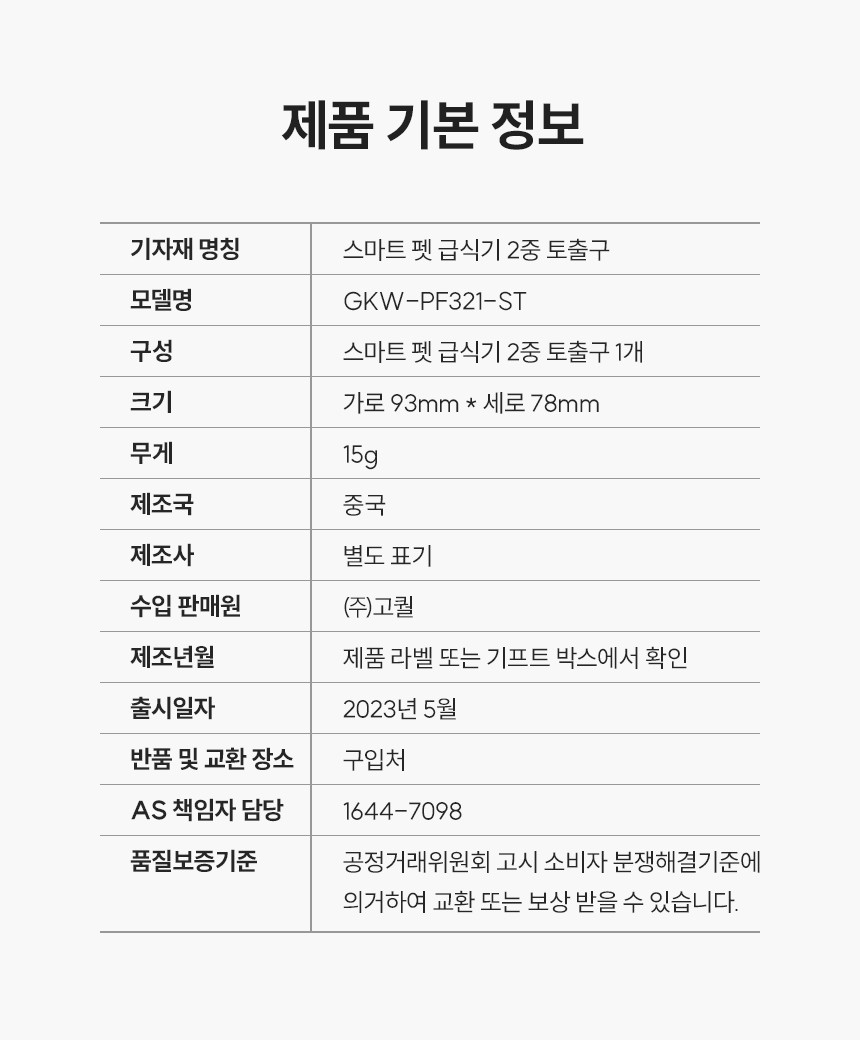 제품 기본 정보

| 기자재 명칭 | 스마트 펫 급식기 2중 토출구 |
|---|---|
| 모델명 | GKW-PF321-ST |
| 구성 | 스마트 펫 급식기 2중 토출구 1개 |
| 크기 | 가로 93mm * 세로 78mm |
| 무게 | 15g |
| 제조국 | 중국 |
| 제조사 | 별도 표기 |
| 수입 판매원 | (주)고퀄 |
| 제조년월 | 제품 라벨 또는 기프트 박스에서 확인 |
| 출시일자 | 2023년 5월 |
| 반품 및 교환 장소 | 구입처 |
| AS 책임자 담당 | 1644-7098 |
| 품질보증기준 | 공정거래위원회 고시 소비자 분쟁해결기준에 의거하여 교환 또는 보상 받을 수 있습니다. |